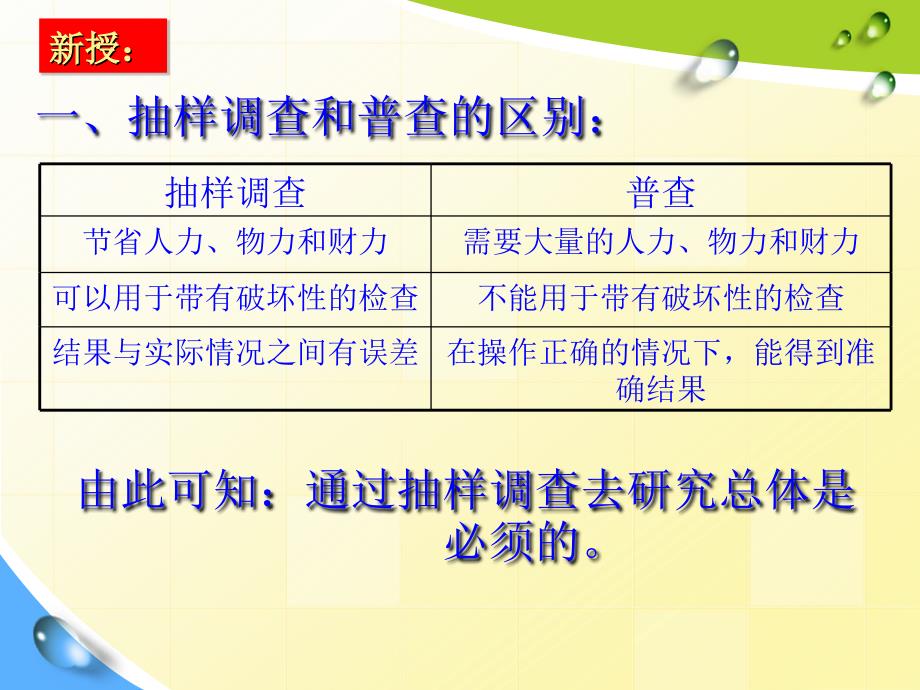 新授：

一、抽样调查和普查的区别：

| 抽样调查 | 普查 |
|---|---|
| 节省人力、物力和财力 | 需要大量的人力、物力和财力 |
| 可以用于带有破坏性的检查 | 不能用于带有破坏性的检查 |
| 结果与实际情况之间有误差 | 在操作正确的情况下，能得到准确结果 |

由此可知：通过抽样调查去研究总体是必须的。